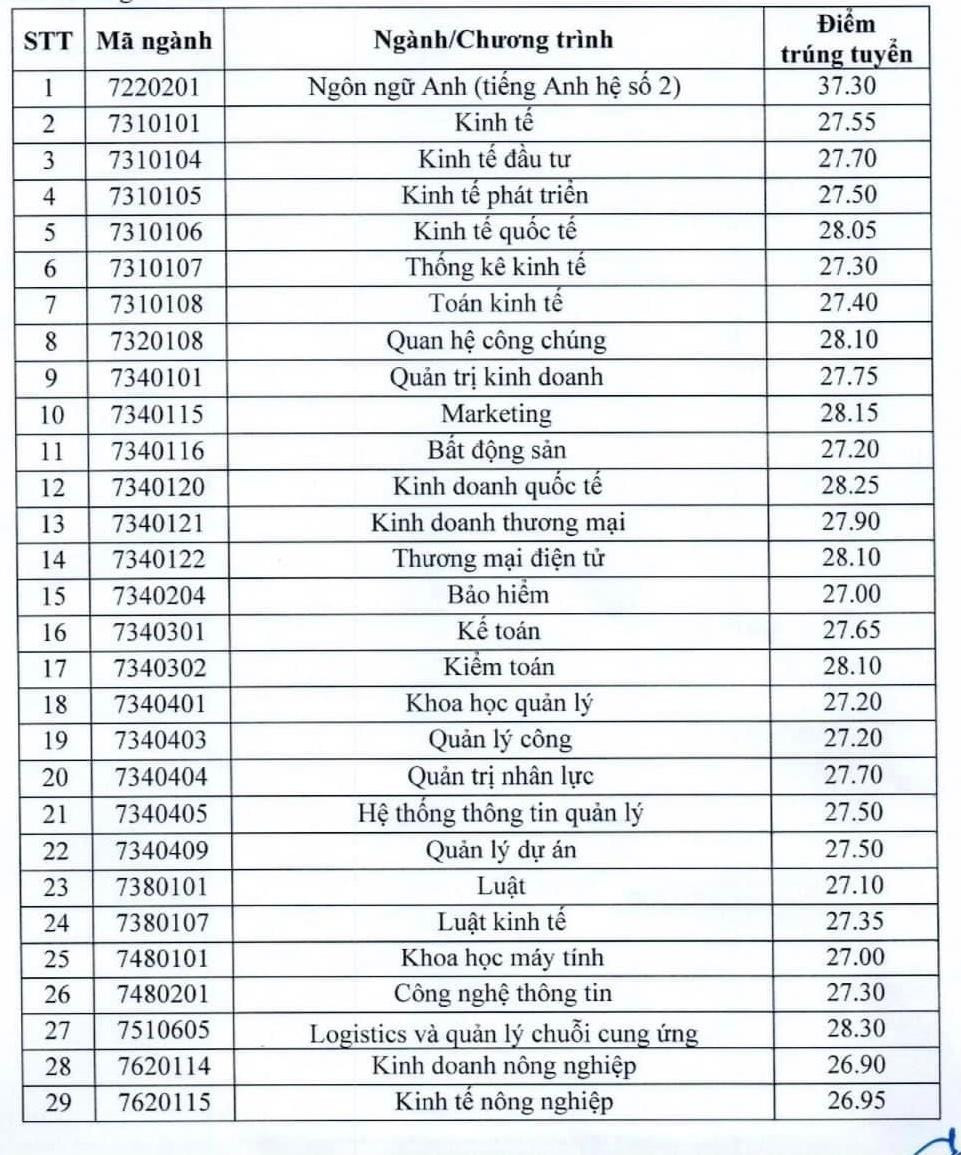 | STT | Mã ngành | Ngành/Chương trình | Điểm trúng tuyển |
|---|---|---|---|
| 1 | 7220201 | Ngôn ngữ Anh (tiếng Anh hệ số 2) | 37.30 |
| 2 | 7310101 | Kinh tế | 27.55 |
| 3 | 7310104 | Kinh tế đầu tư | 27.70 |
| 4 | 7310105 | Kinh tế phát triển | 27.50 |
| 5 | 7310106 | Kinh tế quốc tế | 28.05 |
| 6 | 7310107 | Thống kê kinh tế | 27.30 |
| 7 | 7310108 | Toán kinh tế | 27.40 |
| 8 | 7320108 | Quan hệ công chúng | 28.10 |
| 9 | 7340101 | Quản trị kinh doanh | 27.75 |
| 10 | 7340115 | Marketing | 28.15 |
| 11 | 7340116 | Bất động sản | 27.20 |
| 12 | 7340120 | Kinh doanh quốc tế | 28.25 |
| 13 | 7340121 | Kinh doanh thương mại | 27.90 |
| 14 | 7340122 | Thương mại điện tử | 28.10 |
| 15 | 7340204 | Bảo hiểm | 27.00 |
| 16 | 7340301 | Kế toán | 27.65 |
| 17 | 7340302 | Kiểm toán | 28.10 |
| 18 | 7340401 | Khoa học quản lý | 27.20 |
| 19 | 7340403 | Quản lý công | 27.20 |
| 20 | 7340404 | Quản trị nhân lực | 27.70 |
| 21 | 7340405 | Hệ thống thông tin quản lý | 27.50 |
| 22 | 7340409 | Quản lý dự án | 27.50 |
| 23 | 7380101 | Luật | 27.10 |
| 24 | 7380107 | Luật kinh tế | 27.35 |
| 25 | 7480101 | Khoa học máy tính | 27.00 |
| 26 | 7480201 | Công nghệ thông tin | 27.30 |
| 27 | 7510605 | Logistics và quản lý chuỗi cung ứng | 28.30 |
| 28 | 7620114 | Kinh doanh nông nghiệp | 26.90 |
| 29 | 7620115 | Kinh tế nông nghiệp | 26.95 |